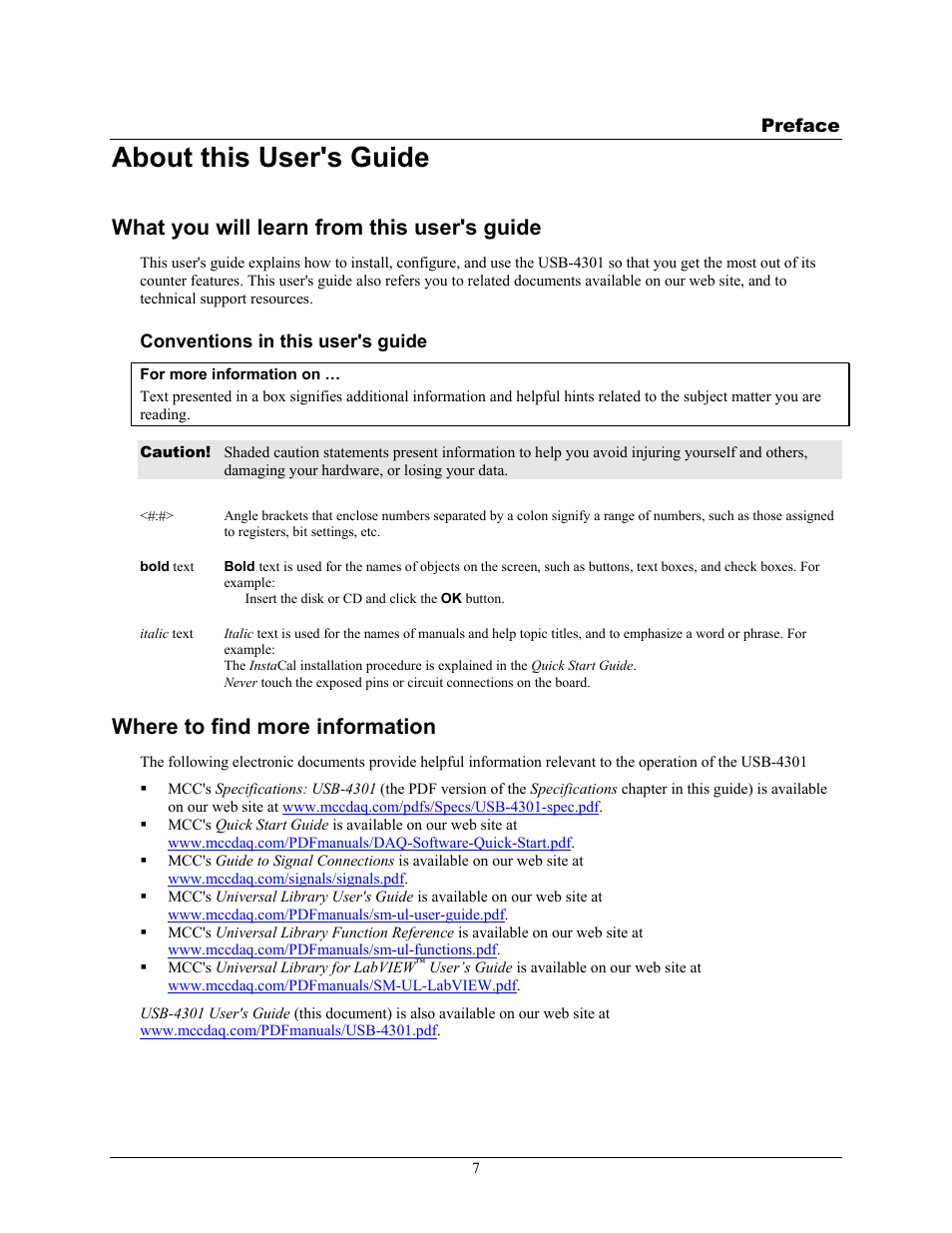 Preface

About this User's Guide

What you will learn from this user's guide

This user's guide explains how to install, configure, and use the USB-4301 so that you get the most out of its counter features. This user's guide also refers you to related documents available on our web site, and to technical support resources.

Conventions in this user's guide

For more information on …

Text presented in a box signifies additional information and helpful hints related to the subject matter you are reading.

Caution! Shaded caution statements present information to help you avoid injuring yourself and others, damaging your hardware, or losing your data.

<#:#> Angle brackets that enclose numbers separated by a colon signify a range of numbers, such as those assigned to registers, bit settings, etc.

bold text Bold text is used for the names of objects on the screen, such as buttons, text boxes, and check boxes. For example:
Insert the disk or CD and click the OK button.

italic text Italic text is used for the names of manuals and help topic titles, and to emphasize a word or phrase. For example:
The InstaCal installation procedure is explained in the Quick Start Guide.
Never touch the exposed pins or circuit connections on the board.

Where to find more information

The following electronic documents provide helpful information relevant to the operation of the USB-4301

▪ MCC's Specifications: USB-4301 (the PDF version of the Specifications chapter in this guide) is available on our web site at www.mccdaq.com/pdfs/Specs/USB-4301-spec.pdf.
▪ MCC's Quick Start Guide is available on our web site at www.mccdaq.com/PDFmanuals/DAQ-Software-Quick-Start.pdf.
▪ MCC's Guide to Signal Connections is available on our web site at www.mccdaq.com/signals/signals.pdf.
▪ MCC's Universal Library User's Guide is available on our web site at www.mccdaq.com/PDFmanuals/sm-ul-user-guide.pdf.
▪ MCC's Universal Library Function Reference is available on our web site at www.mccdaq.com/PDFmanuals/sm-ul-functions.pdf.
▪ MCC's Universal Library for LabVIEW™ User's Guide is available on our web site at www.mccdaq.com/PDFmanuals/SM-UL-LabVIEW.pdf.

USB-4301 User's Guide (this document) is also available on our web site at www.mccdaq.com/PDFmanuals/USB-4301.pdf.

7